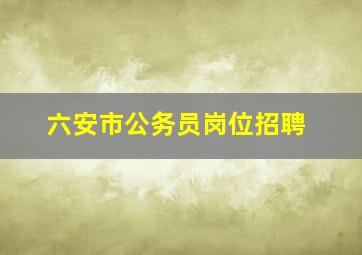 六安市公务员岗位招聘